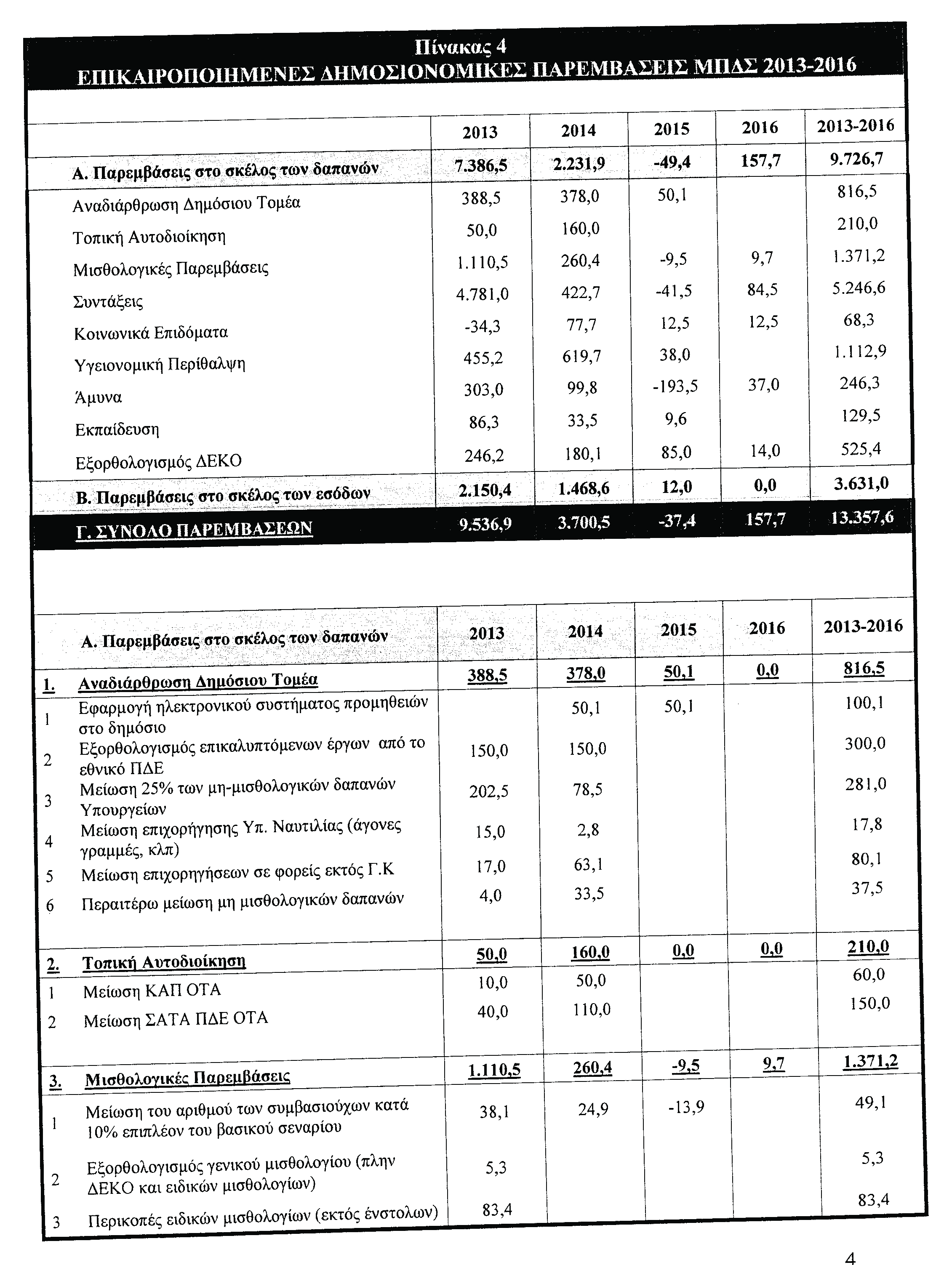 Πίνακας 4
ΕΠΙΚΑΙΡΟΠΟΙΗΜΕΝΕΣ ΔΗΜΟΣΙΟΝΟΜΙΚΕΣ ΠΑΡΕΜΒΑΣΕΙΣ ΜΠΔΣ 2013-2016

| | 2013 | 2014 | 2015 | 2016 | 2013-2016 |
|---|---|---|---|---|---|
| Α. Παρεμβάσεις στο σκέλος των δαπανών | 7.386,5 | 2.231,9 | -49,4 | 157,7 | 9.726,7 |
| Αναδιάρθρωση Δημόσιου Τομέα | 388,5 | 378,0 | 50,1 | | 816,5 |
| Τοπική Αυτοδιοίκηση | 50,0 | 160,0 | | | 210,0 |
| Μισθολογικές Παρεμβάσεις | 1.110,5 | 260,4 | -9,5 | 9,7 | 1.371,2 |
| Συντάξεις | 4.781,0 | 422,7 | -41,5 | 84,5 | 5.246,6 |
| Κοινωνικά Επιδόματα | -34,3 | 77,7 | 12,5 | 12,5 | 68,3 |
| Υγειονομική Περίθαλψη | 455,2 | 619,7 | 38,0 | | 1.112,9 |
| Άμυνα | 303,0 | 99,8 | -193,5 | 37,0 | 246,3 |
| Εκπαίδευση | 86,3 | 33,5 | 9,6 | | 129,5 |
| Εξορθολογισμός ΔΕΚΟ | 246,2 | 180,1 | 85,0 | 14,0 | 525,4 |
| Β. Παρεμβάσεις στο σκέλος των εσόδων | 2.150,4 | 1.468,6 | 12,0 | 0,0 | 3.631,0 |
| Γ. ΣΥΝΟΛΟ ΠΑΡΕΜΒΑΣΕΩΝ | 9.536,9 | 3.700,5 | -37,4 | 157,7 | 13.357,6 |

| | Α. Παρεμβάσεις στο σκέλος των δαπανών | 2013 | 2014 | 2015 | 2016 | 2013-2016 |
|---|---|---|---|---|---|---|
| 1. | Αναδιάρθρωση Δημόσιου Τομέα | 388,5 | 378,0 | 50,1 | 0,0 | 816,5 |
| 1 | Εφαρμογή ηλεκτρονικού συστήματος προμηθειών στο δημόσιο | | 50,1 | 50,1 | | 100,1 |
| 2 | Εξορθολογισμός επικαλυπτόμενων έργων από το εθνικό ΠΔΕ | 150,0 | 150,0 | | | 300,0 |
| 3 | Μείωση 25% των μη-μισθολογικών δαπανών Υπουργείων | 202,5 | 78,5 | | | 281,0 |
| 4 | Μείωση επιχορήγησης Υπ. Ναυτιλίας (άγονες γραμμές, κλπ) | 15,0 | 2,8 | | | 17,8 |
| 5 | Μείωση επιχορηγήσεων σε φορείς εκτός Γ.Κ | 17,0 | 63,1 | | | 80,1 |
| 6 | Περαιτέρω μείωση μη μισθολογικών δαπανών | 4,0 | 33,5 | | | 37,5 |
| 2. | Τοπική Αυτοδιοίκηση | 50,0 | 160,0 | 0,0 | 0,0 | 210,0 |
| 1 | Μείωση ΚΑΠ ΟΤΑ | 10,0 | 50,0 | | | 60,0 |
| 2 | Μείωση ΣΑΤΑ ΠΔΕ ΟΤΑ | 40,0 | 110,0 | | | 150,0 |
| 3. | Μισθολογικές Παρεμβάσεις | 1.110,5 | 260,4 | -9,5 | 9,7 | 1.371,2 |
| 1 | Μείωση του αριθμού των συμβασιούχων κατά 10% επιπλέον του βασικού σεναρίου | 38,1 | 24,9 | -13,9 | | 49,1 |
| 2 | Εξορθολογισμός γενικού μισθολογίου (πλην ΔΕΚΟ και ειδικών μισθολογίων) | 5,3 | | | | 5,3 |
| 3 | Περικοπές ειδικών μισθολογίων (εκτός ένστολων) | 83,4 | | | | 83,4 |

4